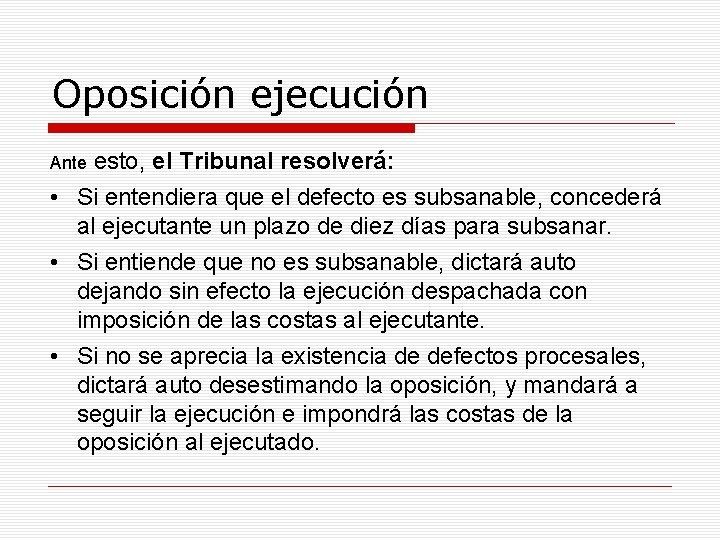 Oposición ejecución

Ante esto, el Tribunal resolverá:

• Si entendiera que el defecto es subsanable, concederá al ejecutante un plazo de diez días para subsanar.
• Si entiende que no es subsanable, dictará auto dejando sin efecto la ejecución despachada con imposición de las costas al ejecutante.
• Si no se aprecia la existencia de defectos procesales, dictará auto desestimando la oposición, y mandará a seguir la ejecución e impondrá las costas de la oposición al ejecutado.